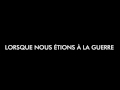 LORSQUE NOUS ÉTIONS À LA GUERRE